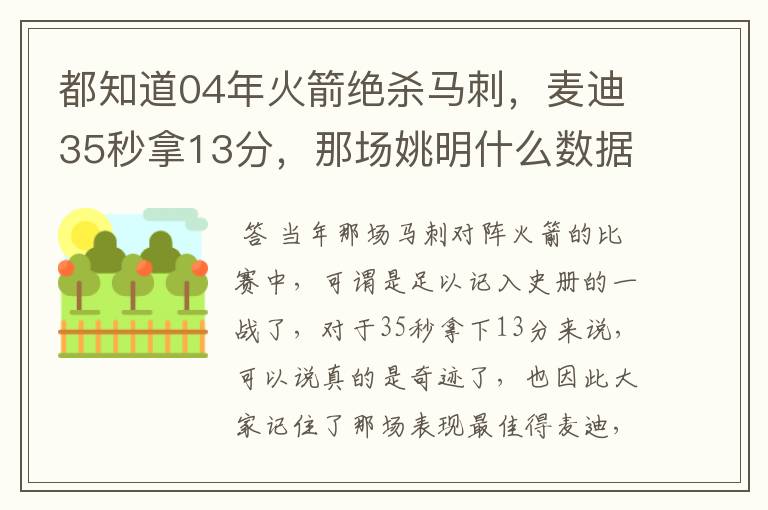 都知道04年火箭绝杀马刺，麦迪35秒拿13分，那场姚明什么数据

答 当年那场马刺对阵火箭的比赛中，可谓是足以记入史册的一战了，对于35秒拿下13分来说，可以说真的是奇迹了，也因此大家记住了那场表现最佳得麦迪，